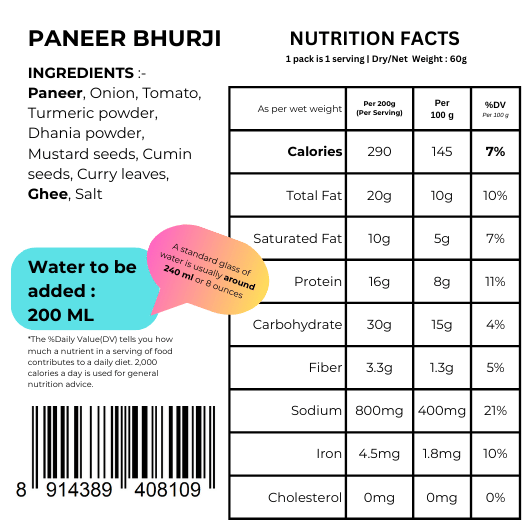 PANEER BHURJI

INGREDIENTS :-
Paneer, Onion, Tomato, Turmeric powder, Dhania powder, Mustard seeds, Cumin seeds, Curry leaves, Ghee, Salt

Water to be added : 200 ML

A standard glass of water is usually around 240 ml or 8 ounces

*The %Daily Value(DV) tells you how much a nutrient in a serving of food contributes to a daily diet. 2,000 calories a day is used for general nutrition advice.

8 914389 408109

NUTRITION FACTS
1 pack is 1 serving | Dry/Net Weight : 60g

| As per wet weight | Per 200g (Per Serving) | Per 100 g | %DV Per 100 g |
|---|---|---|---|
| Calories | 290 | 145 | 7% |
| Total Fat | 20g | 10g | 10% |
| Saturated Fat | 10g | 5g | 7% |
| Protein | 16g | 8g | 11% |
| Carbohydrate | 30g | 15g | 4% |
| Fiber | 3.3g | 1.3g | 5% |
| Sodium | 800mg | 400mg | 21% |
| Iron | 4.5mg | 1.8mg | 10% |
| Cholesterol | 0mg | 0mg | 0% |